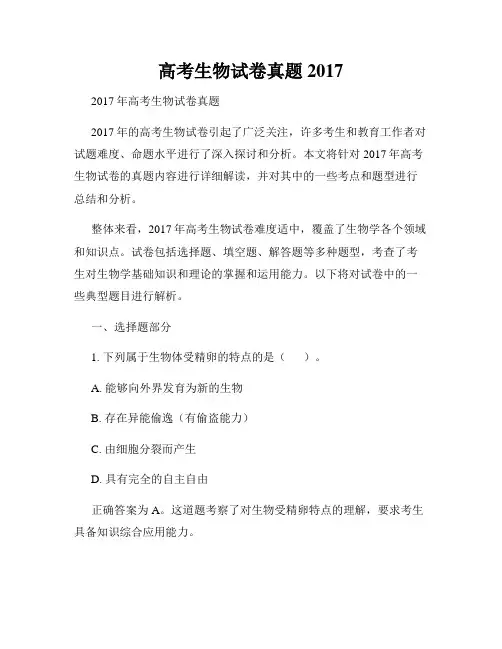 高考生物试卷真题 2017

2017 年高考生物试卷真题

2017 年的高考生物试卷引起了广泛关注，许多考生和教育工作者对试题难度、命题水平进行了深入探讨和分析。本文将针对 2017 年高考生物试卷的真题内容进行详细解读，并对其中的一些考点和题型进行总结和分析。

整体来看，2017 年高考生物试卷难度适中，覆盖了生物学各个领域和知识点。试卷包括选择题、填空题、解答题等多种题型，考查了考生对生物学基础知识和理论的掌握和运用能力。以下将对试卷中的一些典型题目进行解析。

一、选择题部分

1. 下列属于生物体受精卵的特点的是（　　）。

A. 能够向外界发育为新的生物

B. 存在异能偷逸（有偷盗能力）

C. 由细胞分裂而产生

D. 具有完全的自主自由

正确答案为 A。这道题考察了对生物受精卵特点的理解，要求考生具备知识综合应用能力。